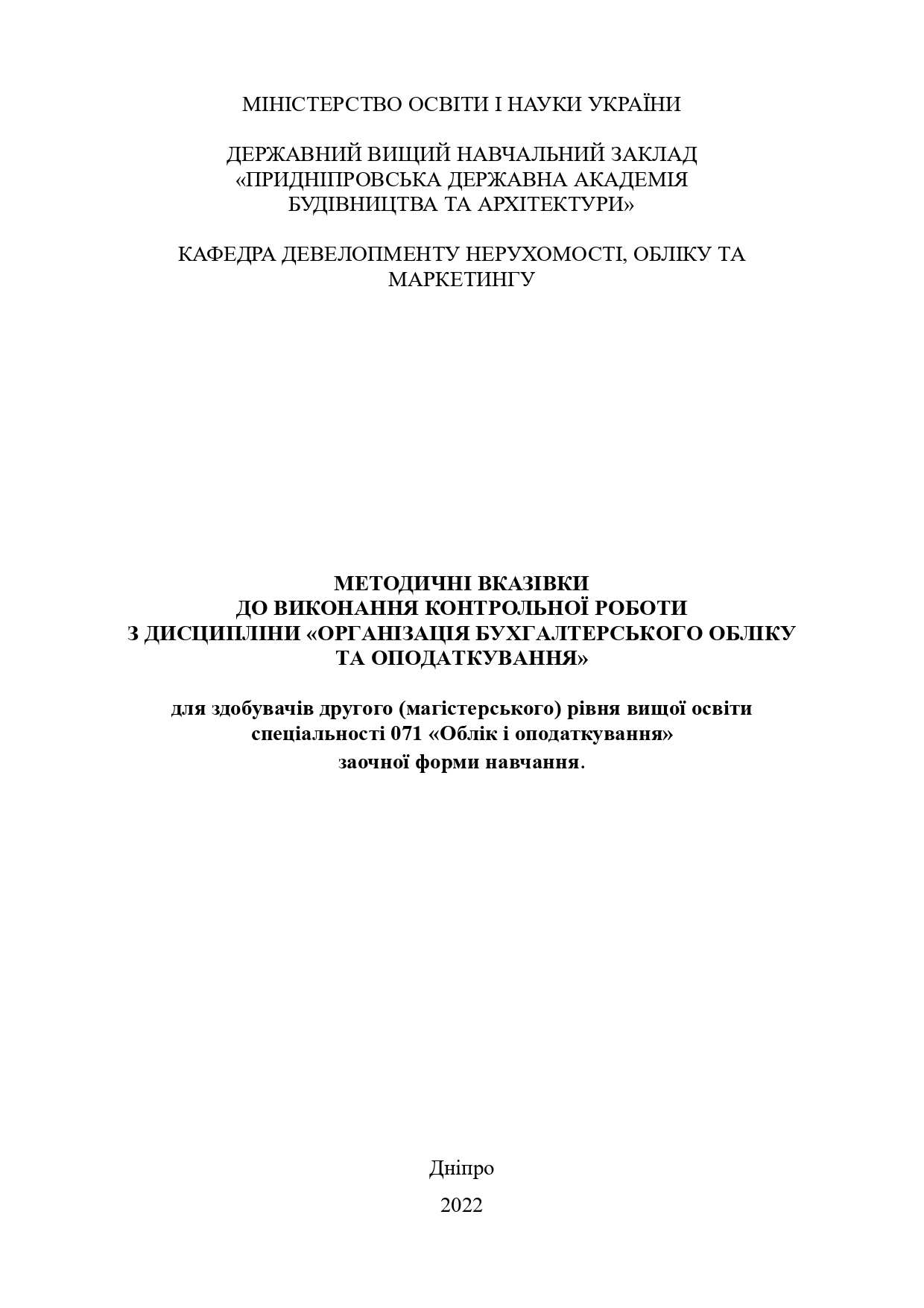 МІНІСТЕРСТВО ОСВІТИ І НАУКИ УКРАЇНИ

ДЕРЖАВНИЙ ВИЩИЙ НАВЧАЛЬНИЙ ЗАКЛАД «ПРИДНІПРОВСЬКА ДЕРЖАВНА АКАДЕМІЯ БУДІВНИЦТВА ТА АРХІТЕКТУРИ»

КАФЕДРА ДЕВЕЛОПМЕНТУ НЕРУХОМОСТІ, ОБЛІКУ ТА МАРКЕТИНГУ

МЕТОДИЧНІ ВКАЗІВКИ
ДО ВИКОНАННЯ КОНТРОЛЬНОЇ РОБОТИ
З ДИСЦИПЛІНИ «ОРГАНІЗАЦІЯ БУХГАЛТЕРСЬКОГО ОБЛІКУ ТА ОПОДАТКУВАННЯ»

для здобувачів другого (магістерського) рівня вищої освіти
спеціальності 071 «Облік і оподаткування»
заочної форми навчання.

Дніпро

2022